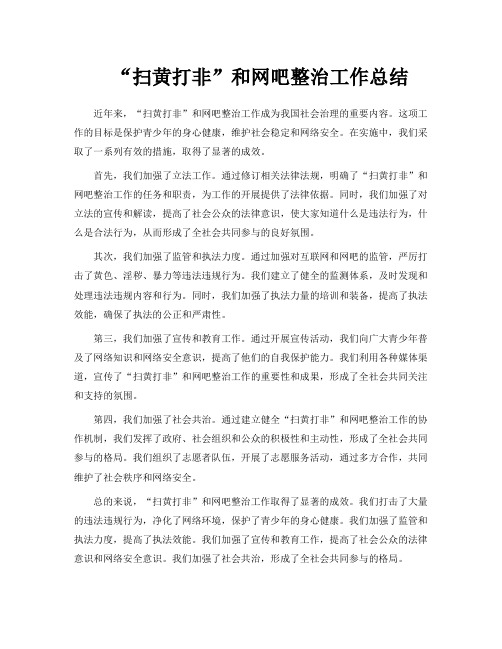 “扫黄打非”和网吧整治工作总结

近年来，“扫黄打非”和网吧整治工作成为我国社会治理的重要内容。这项工作的目标是保护青少年的身心健康，维护社会稳定和网络安全。在实施中，我们采取了一系列有效的措施，取得了显著的成效。

首先，我们加强了立法工作。通过修订相关法律法规，明确了“扫黄打非”和网吧整治工作的任务和职责，为工作的开展提供了法律依据。同时，我们加强了对立法的宣传和解读，提高了社会公众的法律意识，使大家知道什么是违法行为，什么是合法行为，从而形成了全社会共同参与的良好氛围。

其次，我们加强了监管和执法力度。通过加强对互联网和网吧的监管，严厉打击了黄色、淫秽、暴力等违法违规行为。我们建立了健全的监测体系，及时发现和处理违法违规内容和行为。同时，我们加强了执法力量的培训和装备，提高了执法效能，确保了执法的公正和严肃性。

第三，我们加强了宣传和教育工作。通过开展宣传活动，我们向广大青少年普及了网络知识和网络安全意识，提高了他们的自我保护能力。我们利用各种媒体渠道，宣传了“扫黄打非”和网吧整治工作的重要性和成果，形成了全社会共同关注和支持的氛围。

第四，我们加强了社会共治。通过建立健全“扫黄打非”和网吧整治工作的协作机制，我们发挥了政府、社会组织和公众的积极性和主动性，形成了全社会共同参与的格局。我们组织了志愿者队伍，开展了志愿服务活动，通过多方合作，共同维护了社会秩序和网络安全。

总的来说，“扫黄打非”和网吧整治工作取得了显著的成效。我们打击了大量的违法违规行为，净化了网络环境，保护了青少年的身心健康。我们加强了监管和执法力度，提高了执法效能。我们加强了宣传和教育工作，提高了社会公众的法律意识和网络安全意识。我们加强了社会共治，形成了全社会共同参与的格局。